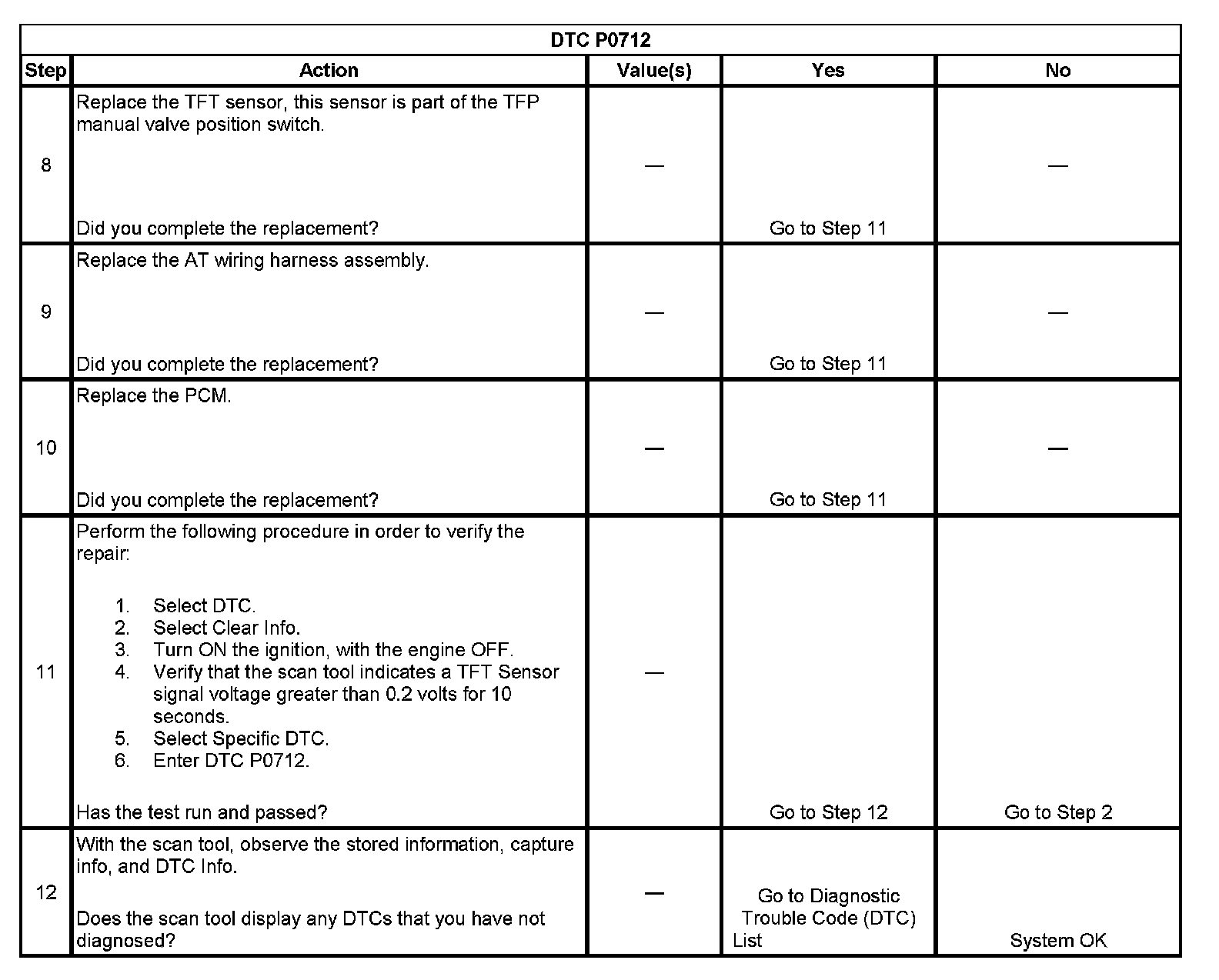 DTC P0712

| Step | Action | Value(s) | Yes | No |
|---|---|---|---|---|
| 8 | Replace the TFT sensor, this sensor is part of the TFP manual valve position switch. Did you complete the replacement? | — | Go to Step 11 | — |
| 9 | Replace the AT wiring harness assembly. Did you complete the replacement? | — | Go to Step 11 | — |
| 10 | Replace the PCM. Did you complete the replacement? | — | Go to Step 11 | — |
| 11 | Perform the following procedure in order to verify the repair: 1. Select DTC. 2. Select Clear Info. 3. Turn ON the ignition, with the engine OFF. 4. Verify that the scan tool indicates a TFT Sensor signal voltage greater than 0.2 volts for 10 seconds. 5. Select Specific DTC. 6. Enter DTC P0712. Has the test run and passed? | — | Go to Step 12 | Go to Step 2 |
| 12 | With the scan tool, observe the stored information, capture info, and DTC Info. Does the scan tool display any DTCs that you have not diagnosed? | — | Go to Diagnostic Trouble Code (DTC) List | System OK |